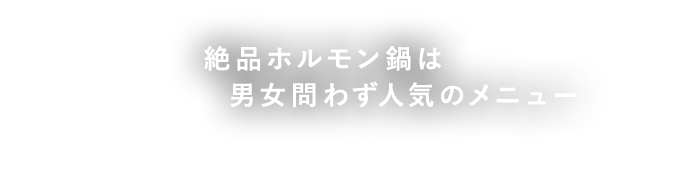 絶品ホルモン鍋は
男女問わず人気のメニュー